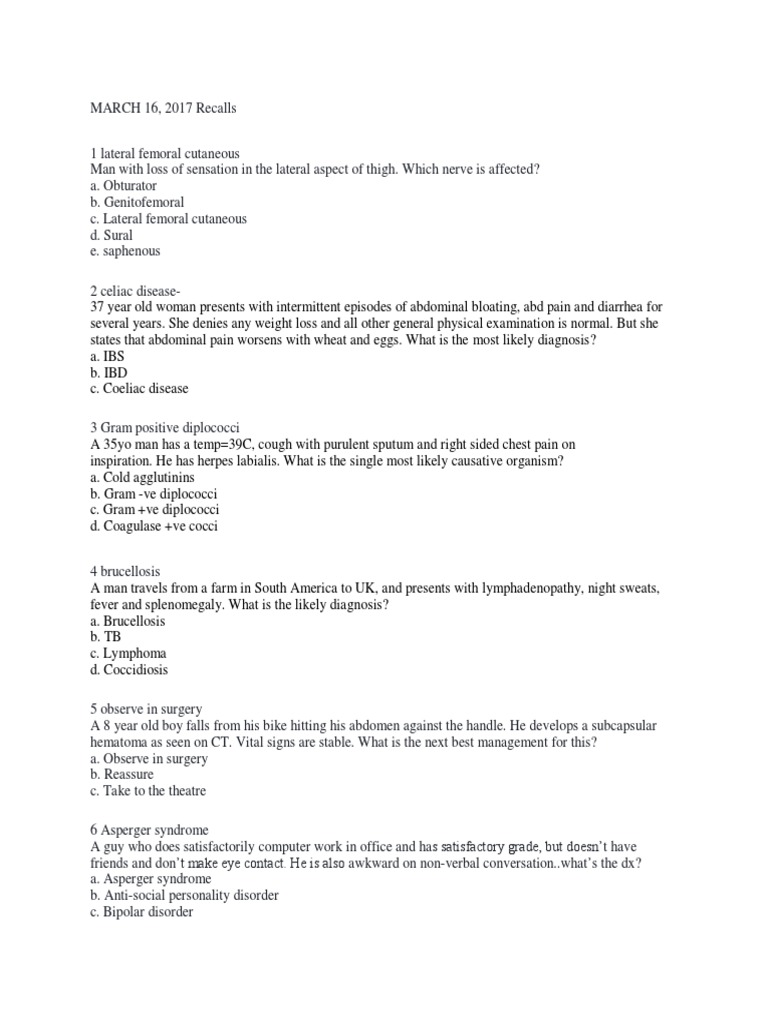 MARCH 16, 2017 Recalls

1 lateral femoral cutaneous
Man with loss of sensation in the lateral aspect of thigh. Which nerve is affected?
a. Obturator
b. Genitofemoral
c. Lateral femoral cutaneous
d. Sural
e. saphenous

2 celiac disease-
37 year old woman presents with intermittent episodes of abdominal bloating, abd pain and diarrhea for several years. She denies any weight loss and all other general physical examination is normal. But she states that abdominal pain worsens with wheat and eggs. What is the most likely diagnosis?
a. IBS
b. IBD
c. Coeliac disease

3 Gram positive diplococci
A 35yo man has a temp=39C, cough with purulent sputum and right sided chest pain on inspiration. He has herpes labialis. What is the single most likely causative organism?
a. Cold agglutinins
b. Gram -ve diplococci
c. Gram +ve diplococci
d. Coagulase +ve cocci

4 brucellosis
A man travels from a farm in South America to UK, and presents with lymphadenopathy, night sweats, fever and splenomegaly. What is the likely diagnosis?
a. Brucellosis
b. TB
c. Lymphoma
d. Coccidiosis

5 observe in surgery
A 8 year old boy falls from his bike hitting his abdomen against the handle. He develops a subcapsular hematoma as seen on CT. Vital signs are stable. What is the next best management for this?
a. Observe in surgery
b. Reassure
c. Take to the theatre

6 Asperger syndrome
A guy who does satisfactorily computer work in office and has satisfactory grade, but doesn't have friends and don't make eye contact. He is also awkward on non-verbal conversation..what's the dx?
a. Asperger syndrome
b. Anti-social personality disorder
c. Bipolar disorder